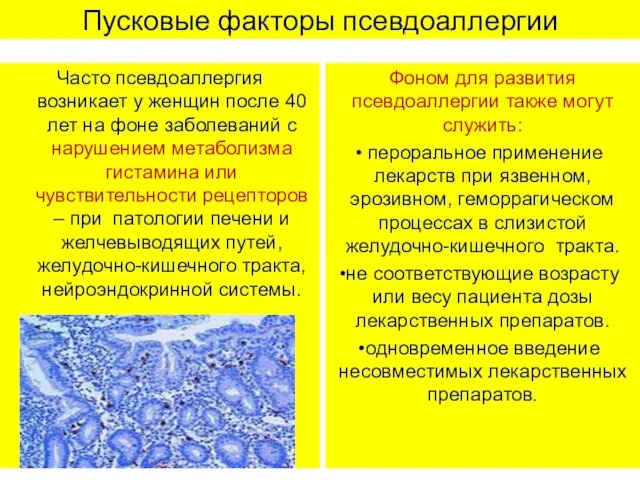 Пусковые факторы псевдоаллергии

Часто псевдоаллергия возникает у женщин после 40 лет на фоне заболеваний с нарушением метаболизма гистамина или чувствительности рецепторов – при патологии печени и желчевыводящих путей, желудочно-кишечного тракта, нейроэндокринной системы.

Фоном для развития псевдоаллергии также могут служить:

• пероральное применение лекарств при язвенном, эрозивном, геморрагическом процессах в слизистой желудочно-кишечного тракта.

•не соответствующие возрасту или весу пациента дозы лекарственных препаратов.

•одновременное введение несовместимых лекарственных препаратов.